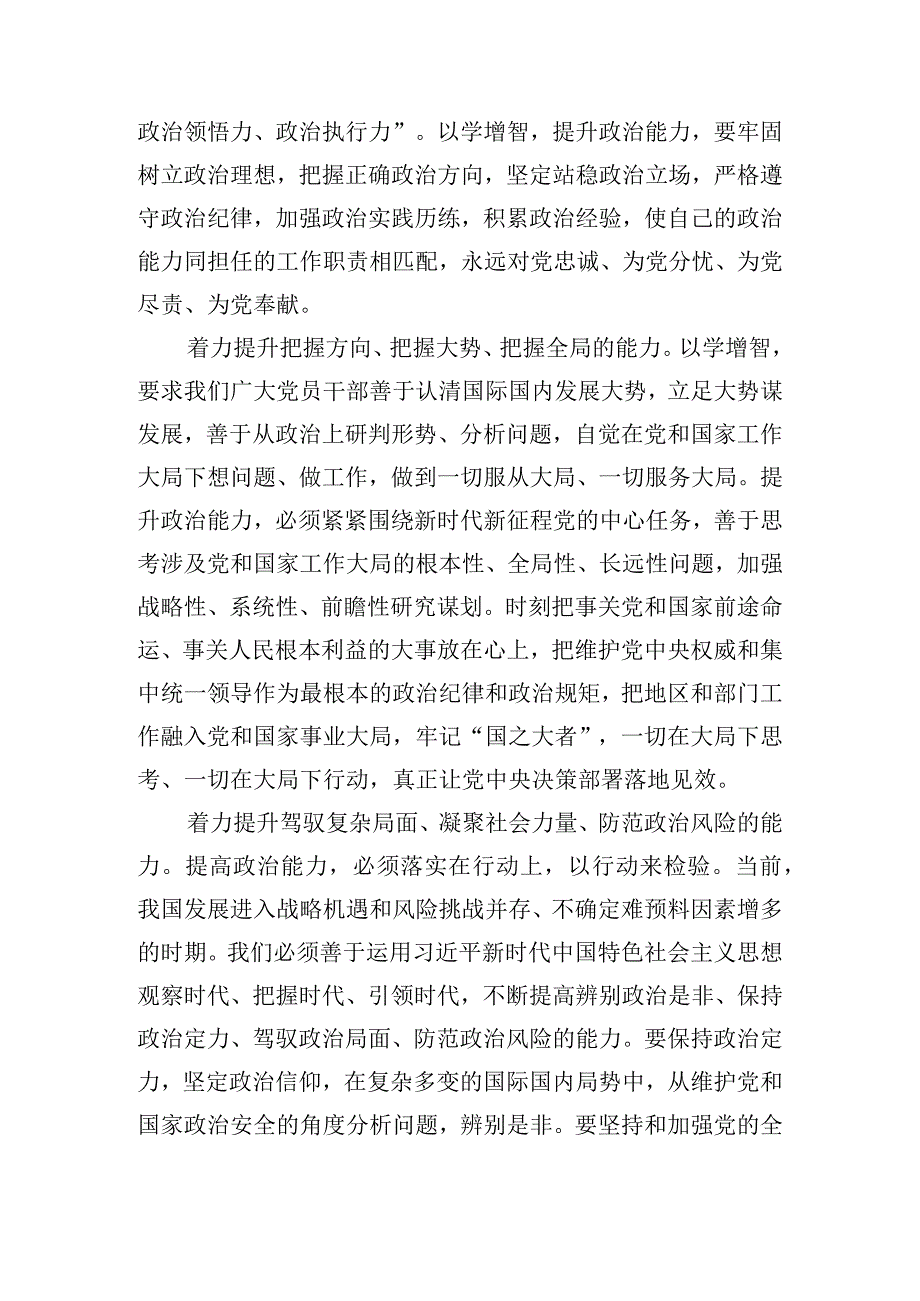 政治领悟力、政治执行力”。以学增智，提升政治能力，要牢固树立政治理想，把握正确政治方向，坚定站稳政治立场，严格遵守政治纪律，加强政治实践历练，积累政治经验，使自己的政治能力同担任的工作职责相匹配，永远对党忠诚、为党分忧、为党尽责、为党奉献。

着力提升把握方向、把握大势、把握全局的能力。以学增智，要求我们广大党员干部善于认清国际国内发展大势，立足大势谋发展，善于从政治上研判形势、分析问题，自觉在党和国家工作大局下想问题、做工作，做到一切服从大局、一切服务大局。提升政治能力，必须紧紧围绕新时代新征程党的中心任务，善于思考涉及党和国家工作大局的根本性、全局性、长远性问题，加强战略性、系统性、前瞻性研究谋划。时刻把事关党和国家前途命运、事关人民根本利益的大事放在心上，把维护党中央权威和集中统一领导作为最根本的政治纪律和政治规矩，把地区和部门工作融入党和国家事业大局，牢记“国之大者”，一切在大局下思考、一切在大局下行动，真正让党中央决策部署落地见效。

着力提升驾驭复杂局面、凝聚社会力量、防范政治风险的能力。提高政治能力，必须落实在行动上，以行动来检验。当前，我国发展进入战略机遇和风险挑战并存、不确定难预料因素增多的时期。我们必须善于运用习近平新时代中国特色社会主义思想观察时代、把握时代、引领时代，不断提高辨别政治是非、保持政治定力、驾驭政治局面、防范政治风险的能力。要保持政治定力，坚定政治信仰，在复杂多变的国际国内局势中，从维护党和国家政治安全的角度分析问题，辨别是非。要坚持和加强党的全